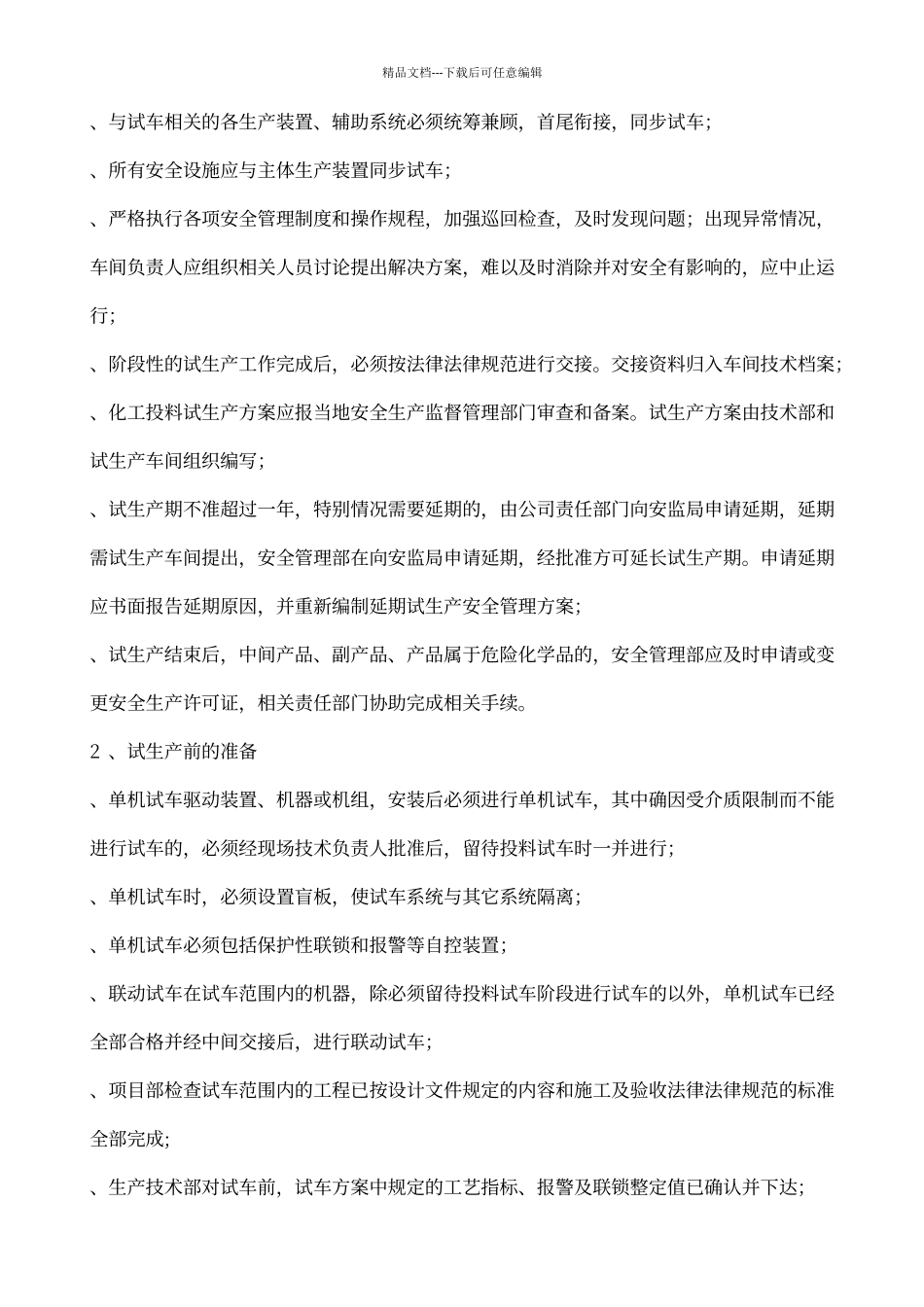 精品文档---下载后可任意编辑

、与试车相关的各生产装置、辅助系统必须统筹兼顾，首尾衔接，同步试车；

、所有安全设施应与主体生产装置同步试车；

、严格执行各项安全管理制度和操作规程，加强巡回检查，及时发现问题；出现异常情况，车间负责人应组织相关人员讨论提出解决方案，难以及时消除并对安全有影响的，应中止运行；

、阶段性的试生产工作完成后，必须按法律法律规范进行交接。交接资料归入车间技术档案；

、化工投料试生产方案应报当地安全生产监督管理部门审查和备案。试生产方案由技术部和试生产车间组织编写；

、试生产期不准超过一年，特别情况需要延期的，由公司责任部门向安监局申请延期，延期需试生产车间提出，安全管理部在向安监局申请延期，经批准方可延长试生产期。申请延期应书面报告延期原因，并重新编制延期试生产安全管理方案；

、试生产结束后，中间产品、副产品、产品属于危险化学品的，安全管理部应及时申请或变更安全生产许可证，相关责任部门协助完成相关手续。

2 、试生产前的准备

、单机试车驱动装置、机器或机组，安装后必须进行单机试车，其中确因受介质限制而不能进行试车的，必须经现场技术负责人批准后，留待投料试车时一并进行；

、单机试车时，必须设置盲板，使试车系统与其它系统隔离；

、单机试车必须包括保护性联锁和报警等自控装置；

、联动试车在试车范围内的机器，除必须留待投料试车阶段进行试车的以外，单机试车已经全部合格并经中间交接后，进行联动试车；

、项目部检查试车范围内的工程已按设计文件规定的内容和施工及验收法律法律规范的标准全部完成；

、生产技术部对试车前，试车方案中规定的工艺指标、报警及联锁整定值已确认并下达；